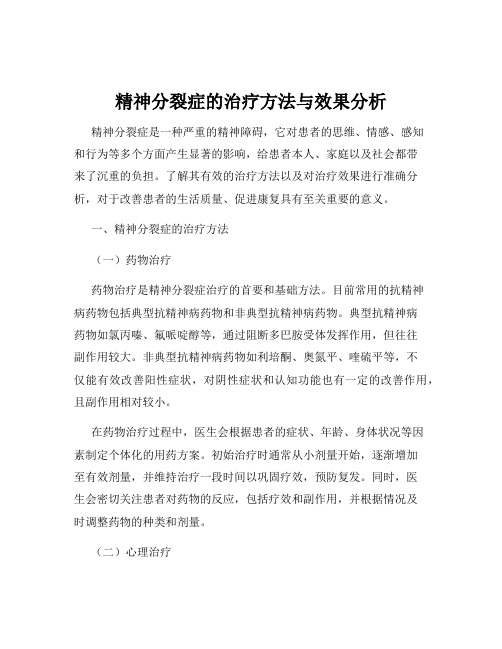 精神分裂症的治疗方法与效果分析

精神分裂症是一种严重的精神障碍，它对患者的思维、情感、感知和行为等多个方面产生显著的影响，给患者本人、家庭以及社会都带来了沉重的负担。了解其有效的治疗方法以及对治疗效果进行准确分析，对于改善患者的生活质量、促进康复具有至关重要的意义。

一、精神分裂症的治疗方法

（一）药物治疗

药物治疗是精神分裂症治疗的首要和基础方法。目前常用的抗精神病药物包括典型抗精神病药物和非典型抗精神病药物。典型抗精神病药物如氯丙嗪、氟哌啶醇等，通过阻断多巴胺受体发挥作用，但往往副作用较大。非典型抗精神病药物如利培酮、奥氮平、喹硫平等，不仅能有效改善阳性症状，对阴性症状和认知功能也有一定的改善作用，且副作用相对较小。

在药物治疗过程中，医生会根据患者的症状、年龄、身体状况等因素制定个体化的用药方案。初始治疗时通常从小剂量开始，逐渐增加至有效剂量，并维持治疗一段时间以巩固疗效，预防复发。同时，医生会密切关注患者对药物的反应，包括疗效和副作用，并根据情况及时调整药物的种类和剂量。

（二）心理治疗